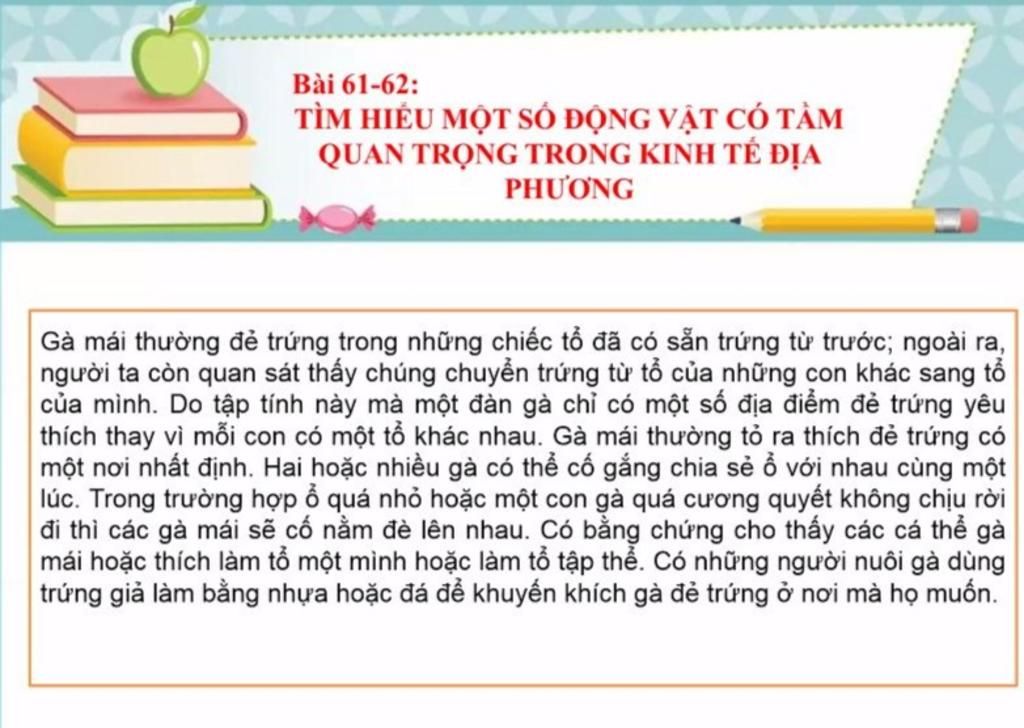 Bài 61-62:
TÌM HIỂU MỘT SỐ ĐỘNG VẬT CÓ TẦM QUAN TRỌNG TRONG KINH TẾ ĐỊA PHƯƠNG

Gà mái thường đẻ trứng trong những chiếc tổ đã có sẵn trứng từ trước; ngoài ra, người ta còn quan sát thấy chúng chuyển trứng từ tổ của những con khác sang tổ của mình. Do tập tính này mà một đàn gà chỉ có một số địa điểm đẻ trứng yêu thích thay vì mỗi con có một tổ khác nhau. Gà mái thường tỏ ra thích đẻ trứng có một nơi nhất định. Hai hoặc nhiều gà có thể cố gắng chia sẻ ổ với nhau cùng một lúc. Trong trường hợp ổ quá nhỏ hoặc một con gà quá cương quyết không chịu rời đi thì các gà mái sẽ cố nằm đè lên nhau. Có bằng chứng cho thấy các cá thể gà mái hoặc thích làm tổ một mình hoặc làm tổ tập thể. Có những người nuôi gà dùng trứng giả làm bằng nhựa hoặc đá để khuyến khích gà đẻ trứng ở nơi mà họ muốn.